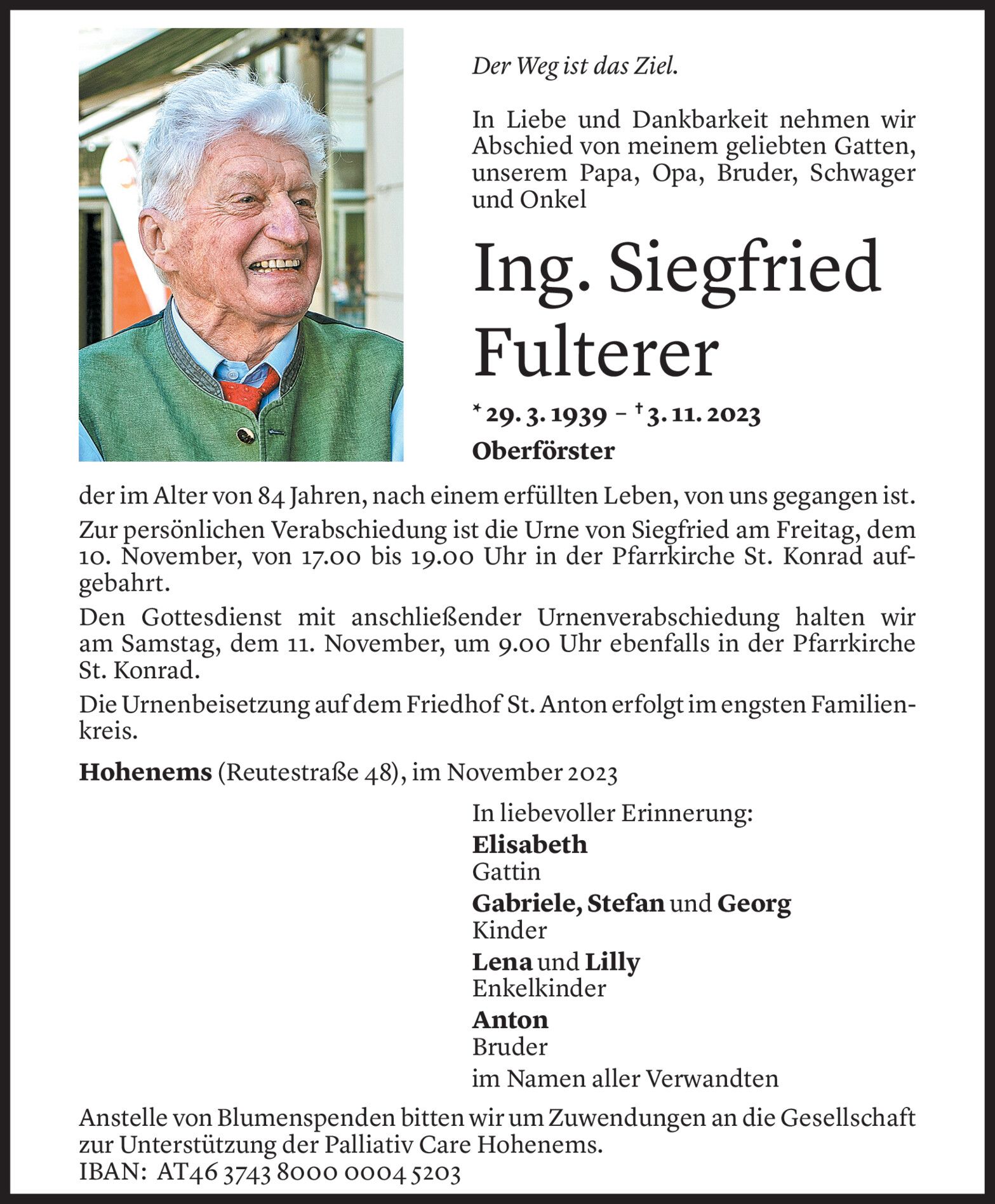 Der Weg ist das Ziel.

In Liebe und Dankbarkeit nehmen wir Abschied von meinem geliebten Gatten, unserem Papa, Opa, Bruder, Schwager und Onkel

Ing. Siegfried Fulterer

* 29. 3. 1939 – † 3. 11. 2023
Oberförster

der im Alter von 84 Jahren, nach einem erfüllten Leben, von uns gegangen ist.

Zur persönlichen Verabschiedung ist die Urne von Siegfried am Freitag, dem 10. November, von 17.00 bis 19.00 Uhr in der Pfarrkirche St. Konrad aufgebahrt.

Den Gottesdienst mit anschließender Urnenverabschiedung halten wir am Samstag, dem 11. November, um 9.00 Uhr ebenfalls in der Pfarrkirche St. Konrad.

Die Urnenbeisetzung auf dem Friedhof St. Anton erfolgt im engsten Familienkreis.

Hohenems (Reutestraße 48), im November 2023

In liebevoller Erinnerung:
Elisabeth
Gattin
Gabriele, Stefan und Georg
Kinder
Lena und Lilly
Enkelkinder
Anton
Bruder
im Namen aller Verwandten

Anstelle von Blumenspenden bitten wir um Zuwendungen an die Gesellschaft zur Unterstützung der Palliativ Care Hohenems.
IBAN: AT46 3743 8000 0004 5203